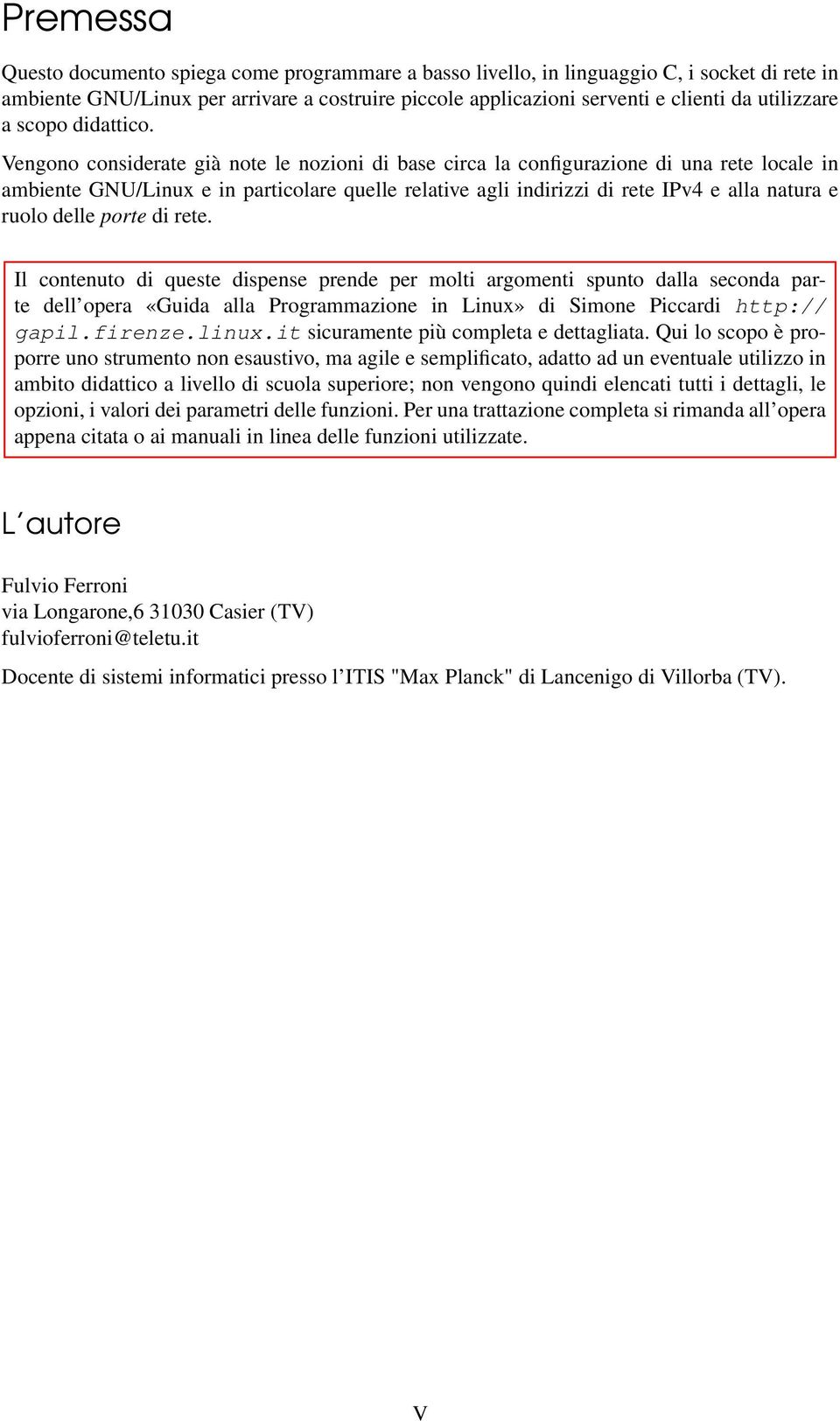 Premessa

Questo documento spiega come programmare a basso livello, in linguaggio C, i socket di rete in ambiente GNU/Linux per arrivare a costruire piccole applicazioni serventi e clienti da utilizzare a scopo didattico.

Vengono considerate già note le nozioni di base circa la configurazione di una rete locale in ambiente GNU/Linux e in particolare quelle relative agli indirizzi di rete IPv4 e alla natura e ruolo delle porte di rete.

Il contenuto di queste dispense prende per molti argomenti spunto dalla seconda parte dell'opera «Guida alla Programmazione in Linux» di Simone Piccardi http://gapil.firenze.linux.it sicuramente più completa e dettagliata. Qui lo scopo è proporre uno strumento non esaustivo, ma agile e semplificato, adatto ad un eventuale utilizzo in ambito didattico a livello di scuola superiore; non vengono quindi elencati tutti i dettagli, le opzioni, i valori dei parametri delle funzioni. Per una trattazione completa si rimanda all'opera appena citata o ai manuali in linea delle funzioni utilizzate.

L'autore

Fulvio Ferroni
via Longarone,6 31030 Casier (TV)
fulvioferroni@teletu.it

Docente di sistemi informatici presso l'ITIS "Max Planck" di Lancenigo di Villorba (TV).

V